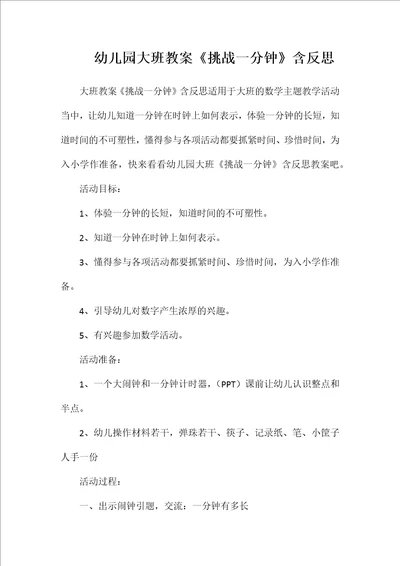 幼儿园大班教案《挑战一分钟》含反思

大班教案《挑战一分钟》含反思适用于大班的数学主题教学活动当中，让幼儿知道一分钟在时钟上如何表示，体验一分钟的长短，知道时间的不可塑性，懂得参与各项活动都要抓紧时间、珍惜时间，为入小学作准备，快来看看幼儿园大班《挑战一分钟》含反思教案吧。

活动目标：

1、体验一分钟的长短，知道时间的不可塑性。

2、知道一分钟在时钟上如何表示。

3、懂得参与各项活动都要抓紧时间、珍惜时间，为入小学作准备。

4、引导幼儿对数字产生浓厚的兴趣。

5、有兴趣参加数学活动。

活动准备：

1、一个大闹钟和一分钟计时器，（PPT）课前让幼儿认识整点和半点。

2、幼儿操作材料若干，弹珠若干、筷子、记录纸、笔、小筐子人手一份

活动过程：

一、出示闹钟引题，交流：一分钟有多长